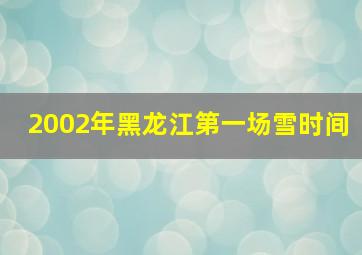 2002年黑龙江第一场雪时间